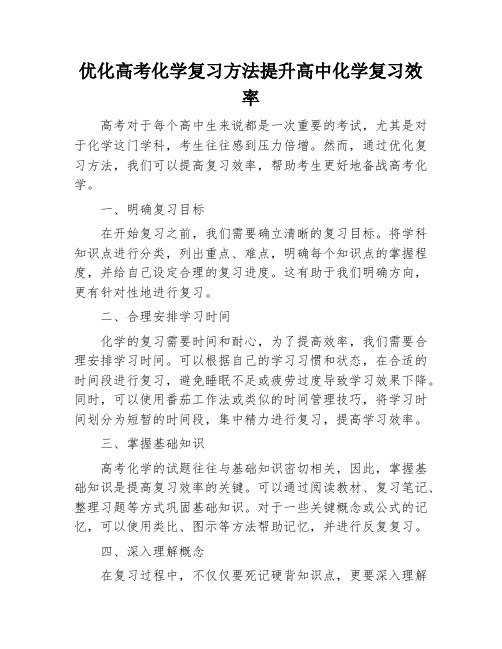 优化高考化学复习方法提升高中化学复习效率

高考对于每个高中生来说都是一次重要的考试，尤其是对于化学这门学科，考生往往感到压力倍增。然而，通过优化复习方法，我们可以提高复习效率，帮助考生更好地备战高考化学。

一、明确复习目标

在开始复习之前，我们需要确立清晰的复习目标。将学科知识点进行分类，列出重点、难点，明确每个知识点的掌握程度，并给自己设定合理的复习进度。这有助于我们明确方向，更有针对性地进行复习。

二、合理安排学习时间

化学的复习需要时间和耐心，为了提高效率，我们需要合理安排学习时间。可以根据自己的学习习惯和状态，在合适的时间段进行复习，避免睡眠不足或疲劳过度导致学习效果下降。同时，可以使用番茄工作法或类似的时间管理技巧，将学习时间划分为短暂的时间段，集中精力进行复习，提高学习效率。

三、掌握基础知识

高考化学的试题往往与基础知识密切相关，因此，掌握基础知识是提高复习效率的关键。可以通过阅读教材、复习笔记、整理习题等方式巩固基础知识。对于一些关键概念或公式的记忆，可以使用类比、图示等方法帮助记忆，并进行反复复习。

四、深入理解概念

在复习过程中，不仅仅要死记硬背知识点，更要深入理解